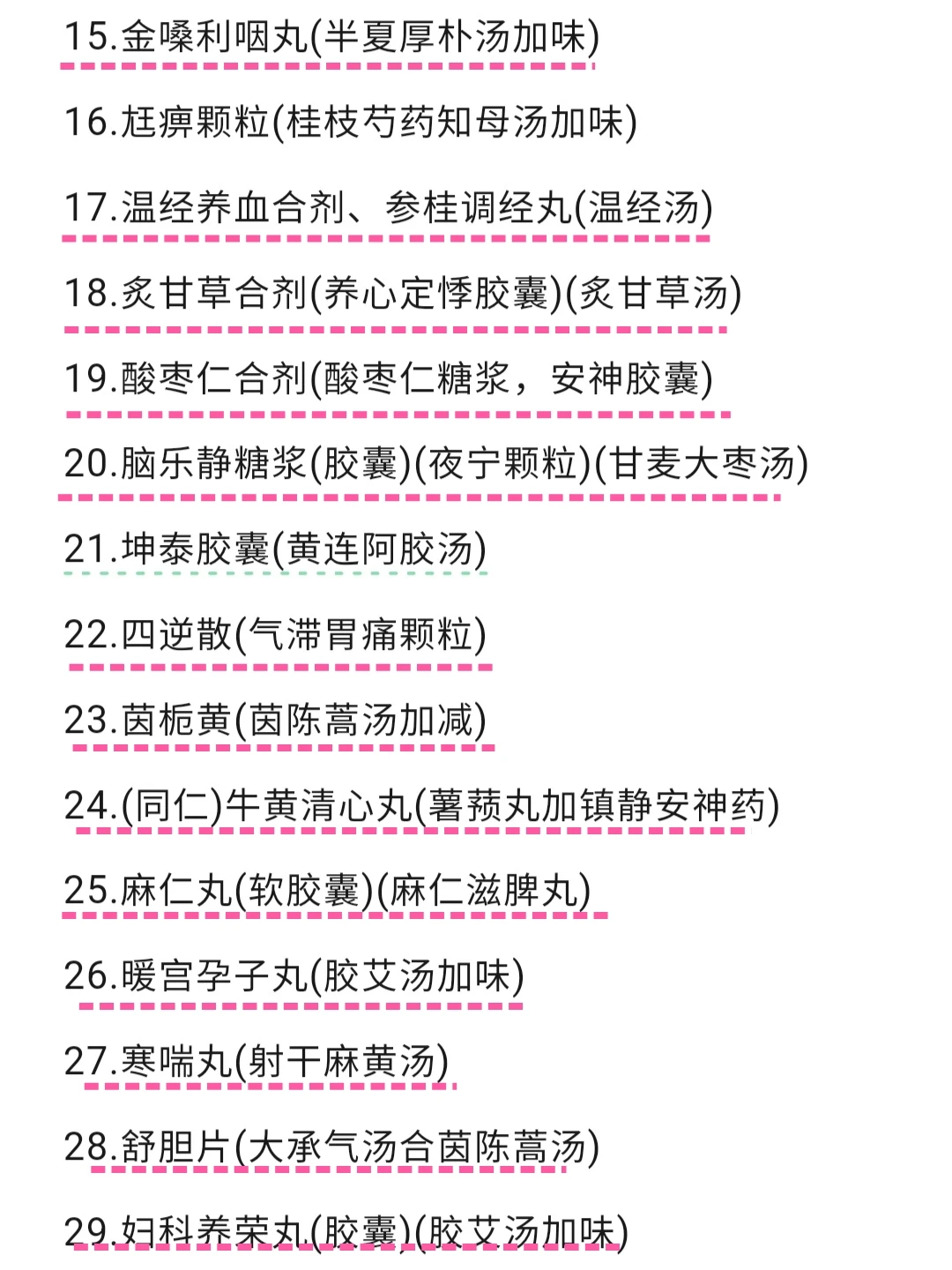 15.金嗓利咽丸(半夏厚朴汤加味)

16.尪痹颗粒(桂枝芍药知母汤加味)

17.温经养血合剂、参桂调经丸(温经汤)

18.炙甘草合剂(养心定悸胶囊)(炙甘草汤)

19.酸枣仁合剂(酸枣仁糖浆，安神胶囊)

20.脑乐静糖浆(胶囊)(夜宁颗粒)(甘麦大枣汤)

21.坤泰胶囊(黄连阿胶汤)

22.四逆散(气滞胃痛颗粒)

23.茵栀黄(茵陈蒿汤加减)

24.(同仁)牛黄清心丸(薯蓣丸加镇静安神药)

25.麻仁丸(软胶囊)(麻仁滋脾丸)

26.暖宫孕子丸(胶艾汤加味)

27.寒喘丸(射干麻黄汤)

28.舒胆片(大承气汤合茵陈蒿汤)

29.妇科养荣丸(胶囊)(胶艾汤加味)